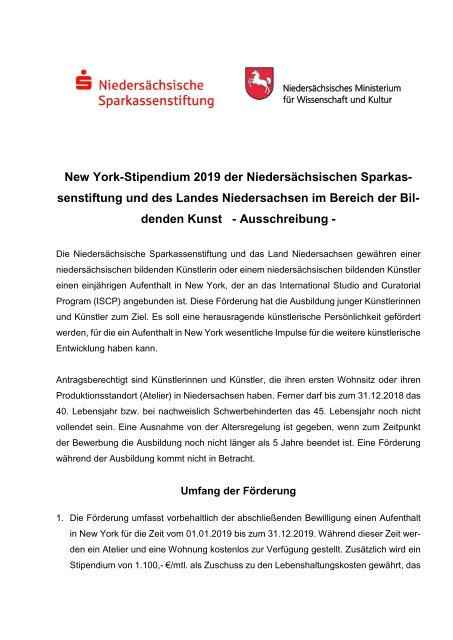 Niedersächsische Sparkassenstiftung

Niedersächsisches Ministerium für Wissenschaft und Kultur

New York-Stipendium 2019 der Niedersächsischen Sparkassenstiftung und des Landes Niedersachsen im Bereich der Bildenden Kunst - Ausschreibung -

Die Niedersächsische Sparkassenstiftung und das Land Niedersachsen gewähren einer niedersächsischen bildenden Künstlerin oder einem niedersächsischen bildenden Künstler einen einjährigen Aufenthalt in New York, der an das International Studio and Curatorial Program (ISCP) angebunden ist. Diese Förderung hat die Ausbildung junger Künstlerinnen und Künstler zum Ziel. Es soll eine herausragende künstlerische Persönlichkeit gefördert werden, für die ein Aufenthalt in New York wesentliche Impulse für die weitere künstlerische Entwicklung haben kann.

Antragsberechtigt sind Künstlerinnen und Künstler, die ihren ersten Wohnsitz oder ihren Produktionsstandort (Atelier) in Niedersachsen haben. Ferner darf bis zum 31.12.2018 das 40. Lebensjahr bzw. bei nachweislich Schwerbehinderten das 45. Lebensjahr noch nicht vollendet sein. Eine Ausnahme von der Altersregelung ist gegeben, wenn zum Zeitpunkt der Bewerbung die Ausbildung noch nicht länger als 5 Jahre beendet ist. Eine Förderung während der Ausbildung kommt nicht in Betracht.

Umfang der Förderung

1. Die Förderung umfasst vorbehaltlich der abschließenden Bewilligung einen Aufenthalt in New York für die Zeit vom 01.01.2019 bis zum 31.12.2019. Während dieser Zeit werden ein Atelier und eine Wohnung kostenlos zur Verfügung gestellt. Zusätzlich wird ein Stipendium von 1.100,- €/mtl. als Zuschuss zu den Lebenshaltungskosten gewährt, das